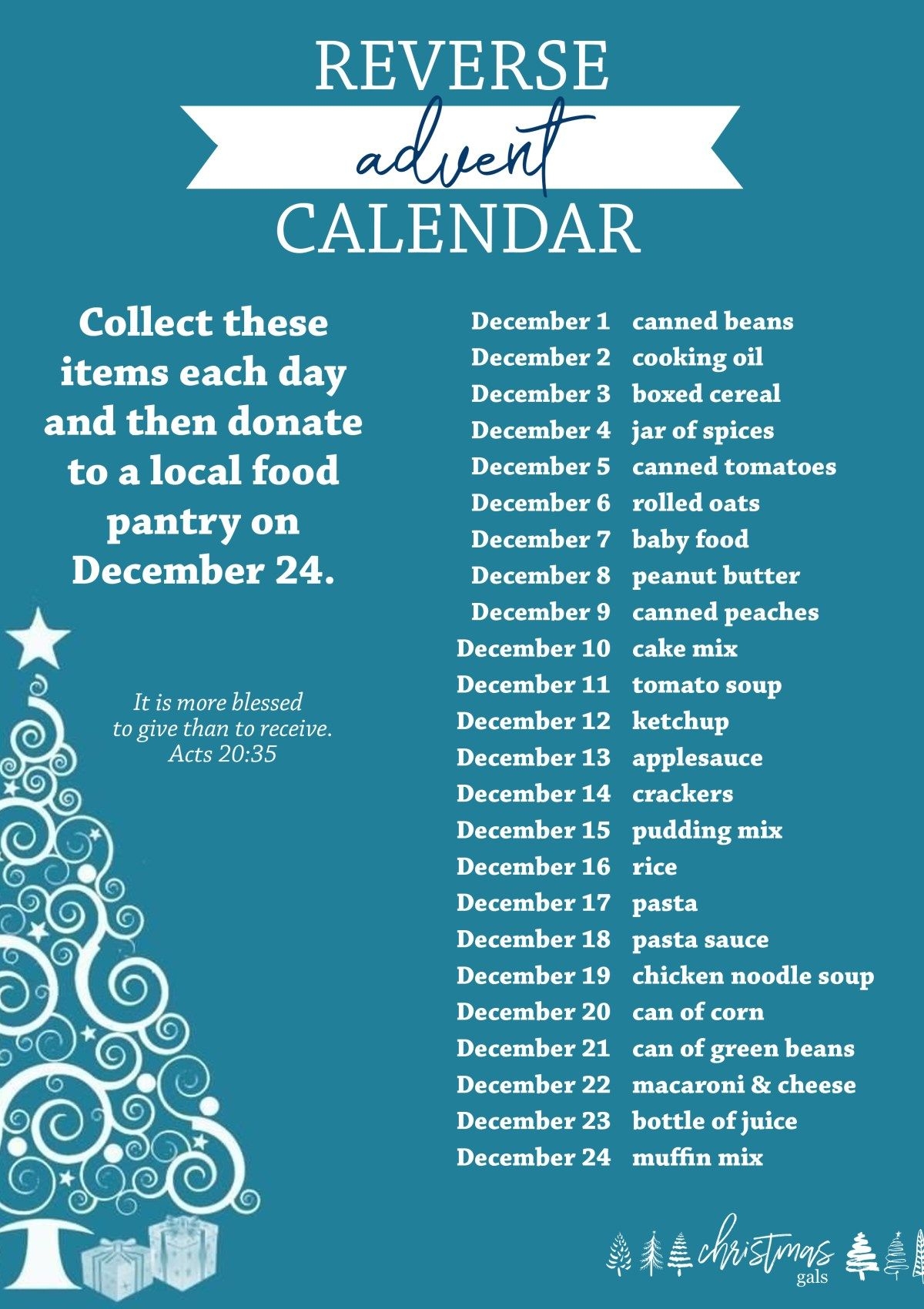 REVERSE
advent
CALENDAR

Collect these items each day and then donate to a local food pantry on December 24.

It is more blessed to give than to receive. Acts 20:35

December 1 canned beans
December 2 cooking oil
December 3 boxed cereal
December 4 jar of spices
December 5 canned tomatoes
December 6 rolled oats
December 7 baby food
December 8 peanut butter
December 9 canned peaches
December 10 cake mix
December 11 tomato soup
December 12 ketchup
December 13 applesauce
December 14 crackers
December 15 pudding mix
December 16 rice
December 17 pasta
December 18 pasta sauce
December 19 chicken noodle soup
December 20 can of corn
December 21 can of green beans
December 22 macaroni & cheese
December 23 bottle of juice
December 24 muffin mix

christmas
gals